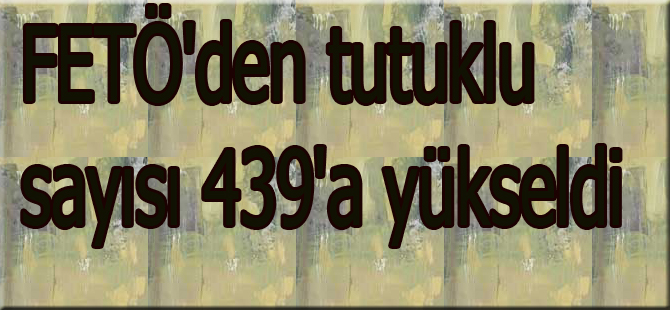 FETÖ'den tutuklu sayısı 439'a yükseldi